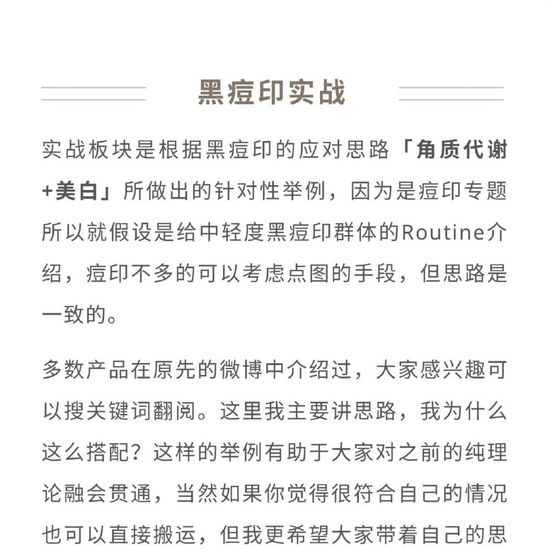 黑痘印实战

实战板块是根据黑痘印的应对思路「角质代谢+美白」所做出的针对性举例，因为是痘印专题所以就假设是给中轻度黑痘印群体的Routine介绍，痘印不多的可以考虑点图的手段，但思路是一致的。

多数产品在原先的微博中介绍过，大家感兴趣可以搜关键词翻阅。这里我主要讲思路，我为什么这么搭配？这样的举例有助于大家对之前的纯理论融会贯通，当然如果你觉得很符合自己的情况也可以直接搬运，但我更希望大家带着自己的思